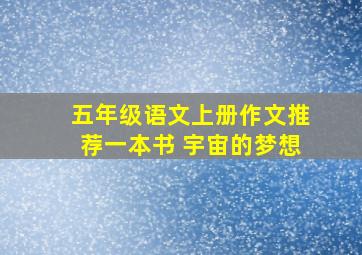 五年级语文上册作文推荐一本书 宇宙的梦想